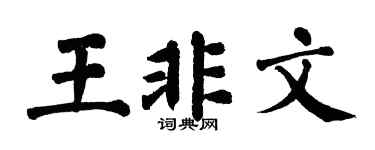 王非文
词典网